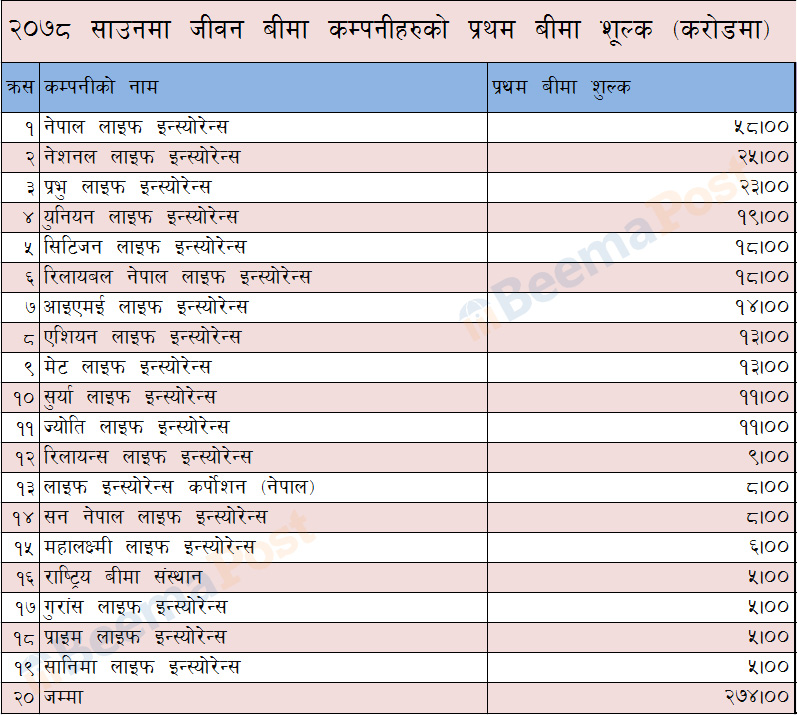 २०७८ साउनमा जीवन बीमा कम्पनीहरुको प्रथम बीमा शुल्क (करोडमा)

| क्रस | कम्पनीको नाम | प्रथम बीमा शुल्क |
|---|---|---|
| १ | नेपाल लाइफ इन्स्योरेन्स | ५८।०० |
| २ | नेशनल लाइफ इन्स्योरेन्स | २५।०० |
| ३ | प्रभु लाइफ इन्स्योरेन्स | २३।०० |
| ४ | युनियन लाइफ इन्स्योरेन्स | १९।०० |
| ५ | सिटिजन लाइफ इन्स्योरेन्स | १८।०० |
| ६ | रिलायबल नेपाल लाइफ इन्स्योरेन्स | १८।०० |
| ७ | आइएमई लाइफ इन्स्योरेन्स | १४।०० |
| ८ | एशियन लाइफ इन्स्योरेन्स | १३।०० |
| ९ | मेट लाइफ इन्स्योरेन्स | १३।०० |
| १० | सुर्या लाइफ इन्स्योरेन्स | ११।०० |
| ११ | ज्योति लाइफ इन्स्योरेन्स | ११।०० |
| १२ | रिलायन्स लाइफ इन्स्योरेन्स | ९।०० |
| १३ | लाइफ इन्स्योरेन्स कर्पोशन (नेपाल) | ८।०० |
| १४ | सन नेपाल लाइफ इन्स्योरेन्स | ८।०० |
| १५ | महालक्ष्मी लाइफ इन्स्योरेन्स | ६।०० |
| १६ | राष्ट्रिय बीमा संस्थान | ५।०० |
| १७ | गुरांस लाइफ इन्स्योरेन्स | ५।०० |
| १८ | प्राइम लाइफ इन्स्योरेन्स | ५।०० |
| १९ | सानिमा लाइफ इन्स्योरेन्स | ५।०० |
| २० | जम्मा | २७४।०० |

Beema Post